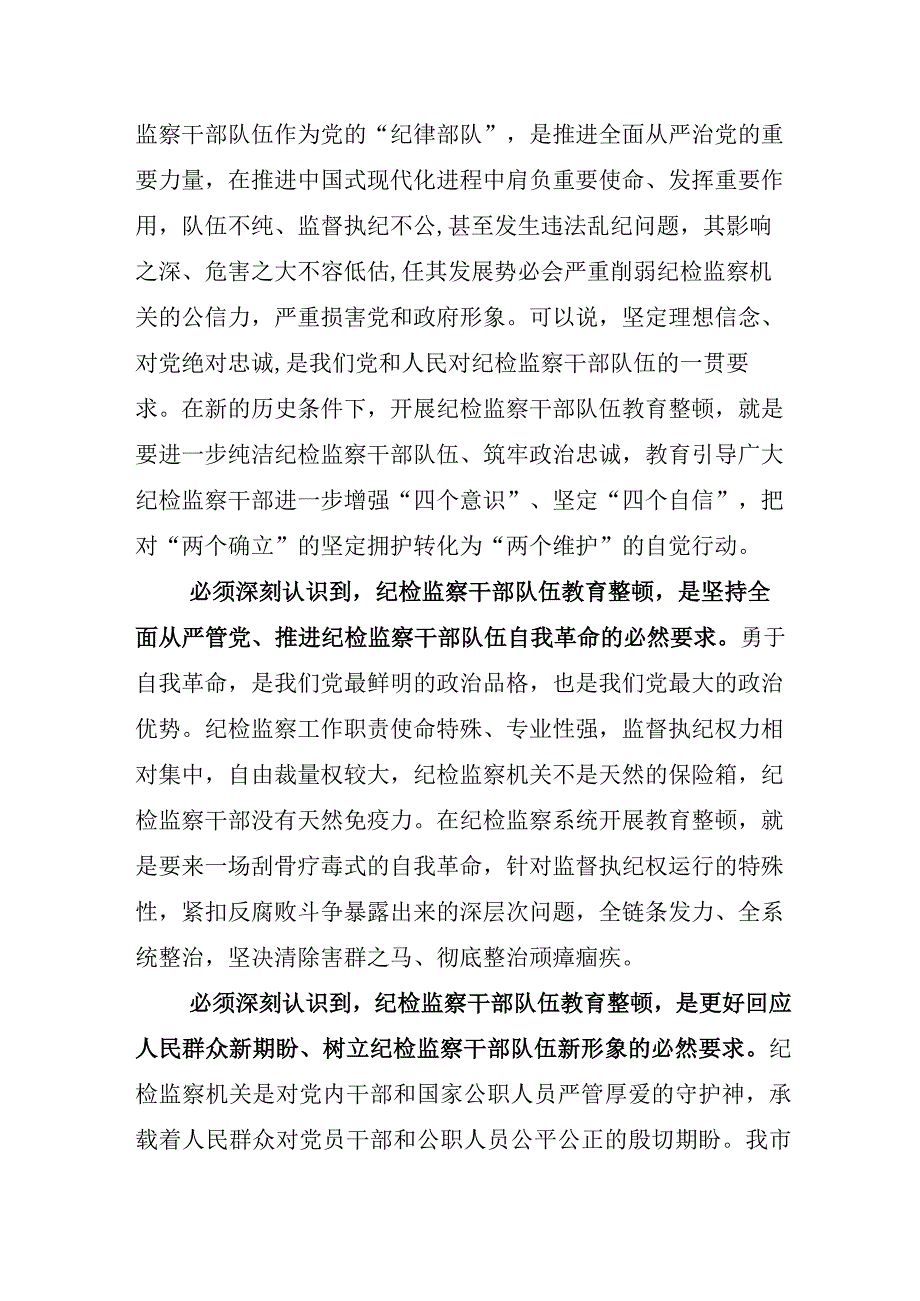 监察干部队伍作为党的“纪律部队”，是推进全面从严治党的重要力量，在推进中国式现代化进程中肩负重要使命、发挥重要作用，队伍不纯、监督执纪不公,甚至发生违法乱纪问题，其影响之深、危害之大不容低估,任其发展势必会严重削弱纪检监察机关的公信力，严重损害党和政府形象。可以说，坚定理想信念、对党绝对忠诚,是我们党和人民对纪检监察干部队伍的一贯要求。在新的历史条件下，开展纪检监察干部队伍教育整顿，就是要进一步纯洁纪检监察干部队伍、筑牢政治忠诚，教育引导广大纪检监察干部进一步增强“四个意识”、坚定“四个自信”，把对“两个确立”的坚定拥护转化为“两个维护”的自觉行动。

必须深刻认识到，纪检监察干部队伍教育整顿，是坚持全面从严管党、推进纪检监察干部队伍自我革命的必然要求。勇于自我革命，是我们党最鲜明的政治品格，也是我们党最大的政治优势。纪检监察工作职责使命特殊、专业性强，监督执纪权力相对集中，自由裁量权较大，纪检监察机关不是天然的保险箱，纪检监察干部没有天然免疫力。在纪检监察系统开展教育整顿，就是要来一场刮骨疗毒式的自我革命，针对监督执纪权运行的特殊性，紧扣反腐败斗争暴露出来的深层次问题，全链条发力、全系统整治，坚决清除害群之马、彻底整治顽瘴痼疾。

必须深刻认识到，纪检监察干部队伍教育整顿，是更好回应人民群众新期盼、树立纪检监察干部队伍新形象的必然要求。纪检监察机关是对党内干部和国家公职人员严管厚爱的守护神，承载着人民群众对党员干部和公职人员公平公正的殷切期盼。我市